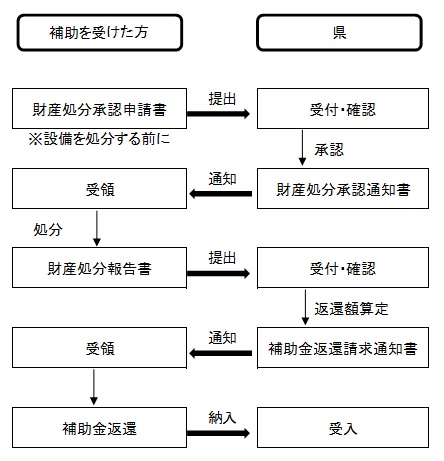 補助を受けた方

県

財産処分承認申請書
※設備を処分する前に

提出

受付･確認

承認

受領

通知

財産処分承認通知書

処分

財産処分報告書

提出

受付･確認

返還額算定

受領

通知

補助金返還請求通知書

補助金返還

納入

受入